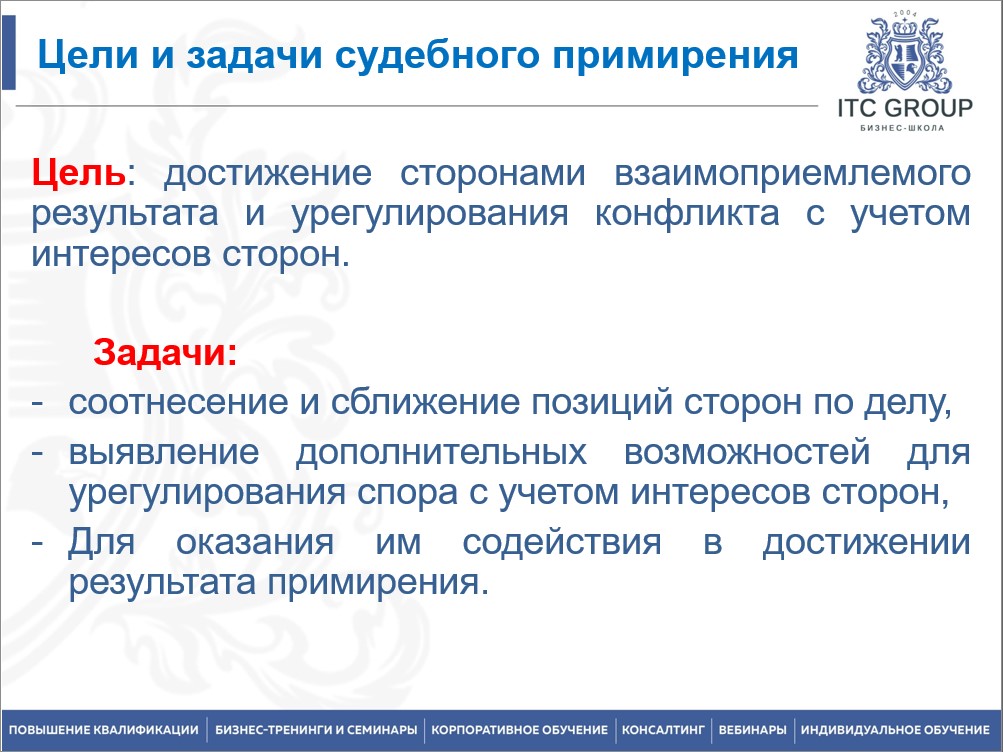 Цели и задачи судебного примирения

2004
ITC GROUP
БИЗНЕС-ШКОЛА

Цель: достижение сторонами взаимоприемлемого результата и урегулирования конфликта с учетом интересов сторон.

Задачи:
- соотнесение и сближение позиций сторон по делу,
- выявление дополнительных возможностей для урегулирования спора с учетом интересов сторон,
- Для оказания им содействия в достижении результата примирения.

ПОВЫШЕНИЕ КВАЛИФИКАЦИИ | БИЗНЕС-ТРЕНИНГИ И СЕМИНАРЫ | КОРПОРАТИВНОЕ ОБУЧЕНИЕ | КОНСАЛТИНГ | ВЕБИНАРЫ | ИНДИВИДУАЛЬНОЕ ОБУЧЕНИЕ